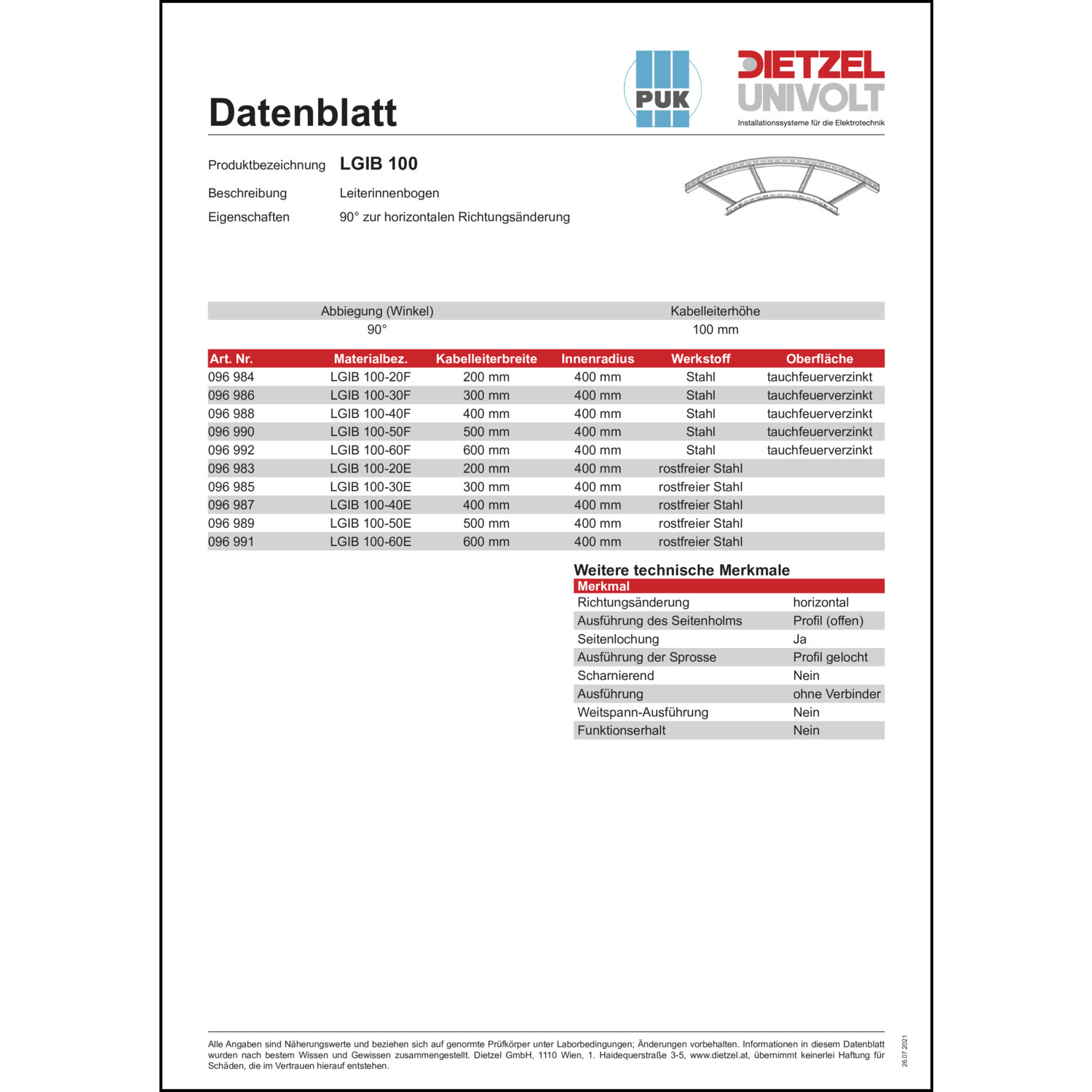 Datenblatt

PUK

DIETZEL UNIVOLT
Installationssysteme für die Elektrotechnik

Produktbezeichnung LGIB 100

Beschreibung Leiterinnenbogen

Eigenschaften 90° zur horizontalen Richtungsänderung

| Abbiegung (Winkel) | Kabelleiterhöhe |
|---|---|
| 90° | 100 mm |

| Art. Nr. | Materialbez. | Kabelleiterbreite | Innenradius | Werkstoff | Oberfläche |
|---|---|---|---|---|---|
| 096 984 | LGIB 100-20F | 200 mm | 400 mm | Stahl | tauchfeuerverzinkt |
| 096 986 | LGIB 100-30F | 300 mm | 400 mm | Stahl | tauchfeuerverzinkt |
| 096 988 | LGIB 100-40F | 400 mm | 400 mm | Stahl | tauchfeuerverzinkt |
| 096 990 | LGIB 100-50F | 500 mm | 400 mm | Stahl | tauchfeuerverzinkt |
| 096 992 | LGIB 100-60F | 600 mm | 400 mm | Stahl | tauchfeuerverzinkt |
| 096 983 | LGIB 100-20E | 200 mm | 400 mm | rostfreier Stahl | |
| 096 985 | LGIB 100-30E | 300 mm | 400 mm | rostfreier Stahl | |
| 096 987 | LGIB 100-40E | 400 mm | 400 mm | rostfreier Stahl | |
| 096 989 | LGIB 100-50E | 500 mm | 400 mm | rostfreier Stahl | |
| 096 991 | LGIB 100-60E | 600 mm | 400 mm | rostfreier Stahl | |

Weitere technische Merkmale

| Merkmal | |
|---|---|
| Richtungsänderung | horizontal |
| Ausführung des Seitenholms | Profil (offen) |
| Seitenlochung | Ja |
| Ausführung der Sprosse | Profil gelocht |
| Scharnierend | Nein |
| Ausführung | ohne Verbinder |
| Weitspann-Ausführung | Nein |
| Funktionserhalt | Nein |

Alle Angaben sind Näherungswerte und beziehen sich auf genormte Prüfkörper unter Laborbedingungen; Änderungen vorbehalten. Informationen in diesem Datenblatt wurden nach bestem Wissen und Gewissen zusammengestellt. Dietzel GmbH, 1110 Wien, 1. Haidequerstraße 3-5, www.dietzel.at, übernimmt keinerlei Haftung für Schäden, die im Vertrauen hierauf entstehen.

26.07.2021